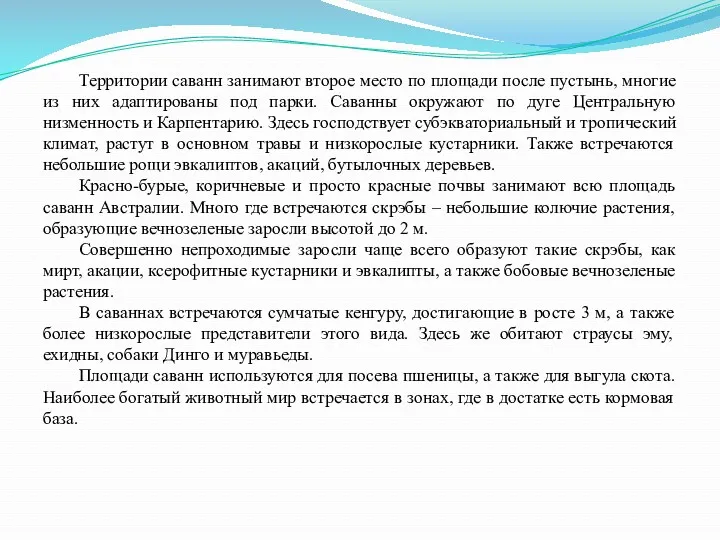 Территории саванн занимают второе место по площади после пустынь, многие из них адаптированы под парки. Саванны окружают по дуге Центральную низменность и Карпентарию. Здесь господствует субэкваториальный и тропический климат, растут в основном травы и низкорослые кустарники. Также встречаются небольшие рощи эвкалиптов, акаций, бутылочных деревьев.

Красно-бурые, коричневые и просто красные почвы занимают всю площадь саванн Австралии. Много где встречаются скрэбы – небольшие колючие растения, образующие вечнозеленые заросли высотой до 2 м.

Совершенно непроходимые заросли чаще всего образуют такие скрэбы, как мирт, акации, ксерофитные кустарники и эвкалипты, а также бобовые вечнозеленые растения.

В саваннах встречаются сумчатые кенгуру, достигающие в росте 3 м, а также более низкорослые представители этого вида. Здесь же обитают страусы эму, ехидны, собаки Динго и муравьеды.

Площади саванн используются для посева пшеницы, а также для выгула скота. Наиболее богатый животный мир встречается в зонах, где в достатке есть кормовая база.